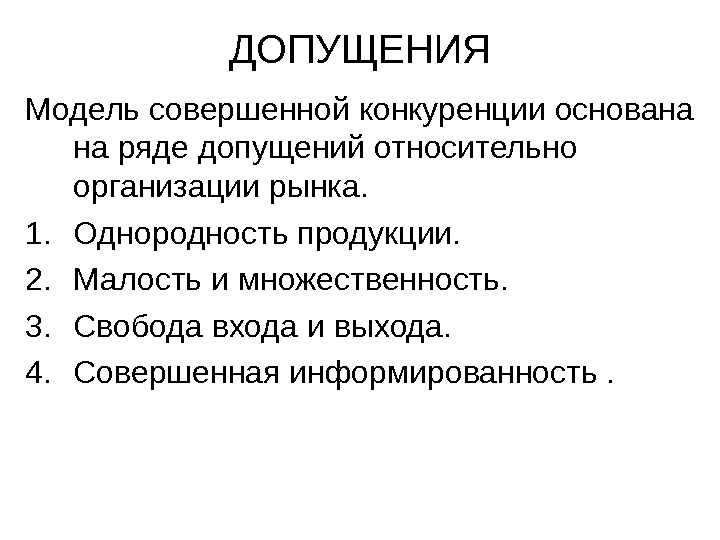 ДОПУЩЕНИЯ

Модель совершенной конкуренции основана на ряде допущений относительно организации рынка.

1. Однородность продукции.
2. Малость и множественность.
3. Свобода входа и выхода.
4. Совершенная информированность .